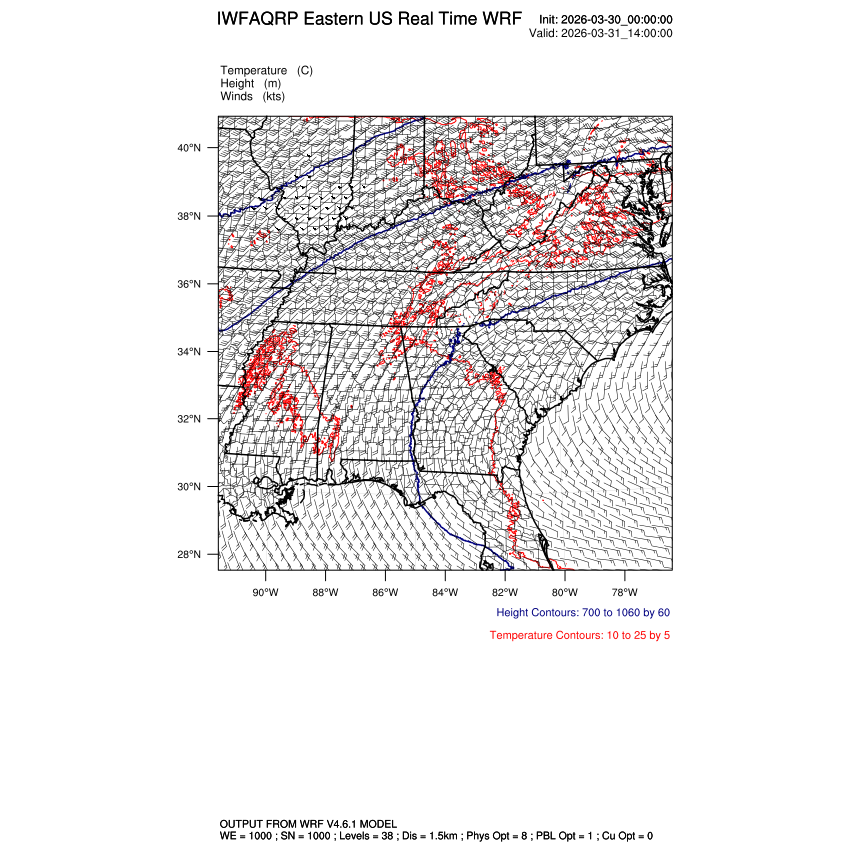 IWFAQRP Eastern US Real Time WRF

Init: 2026-03-30_00:00:00
Valid: 2026-03-31_14:00:00

Temperature (C)
Height (m)
Winds (kts)

40°N
38°N
36°N
34°N
32°N
30°N
28°N

90°W 88°W 86°W 84°W 82°W 80°W 78°W

Height Contours: 700 to 1060 by 60

Temperature Contours: 10 to 25 by 5

OUTPUT FROM WRF V4.6.1 MODEL
WE = 1000 ; SN = 1000 ; Levels = 38 ; Dis = 1.5km ; Phys Opt = 8 ; PBL Opt = 1 ; Cu Opt = 0